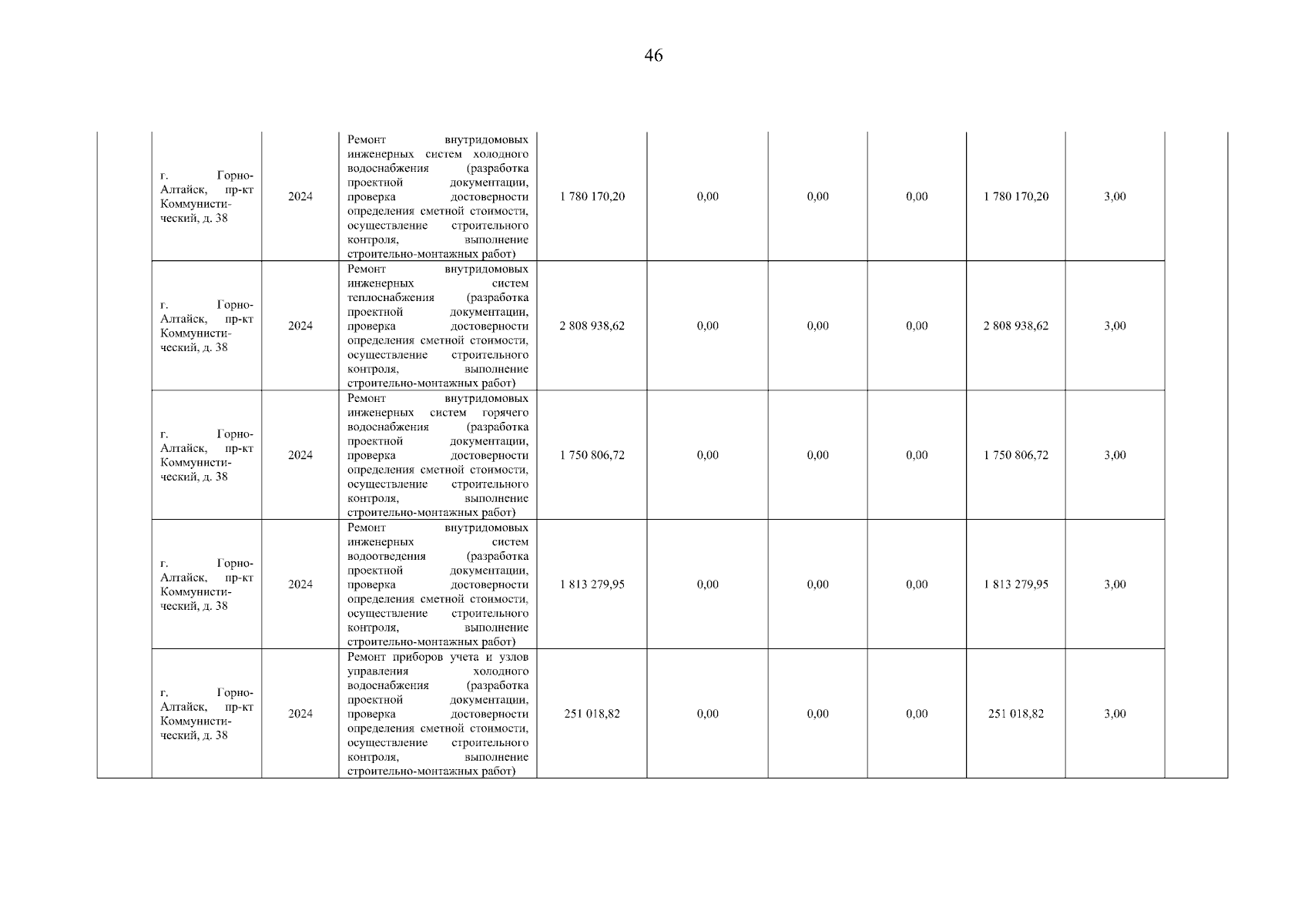 46

|  |  |  |  |  |  |  |  |  |  |  |
|---|---|---|---|---|---|---|---|---|---|---|
|  | г. Горно-Алтайск, пр-кт Коммунистический, д. 38 | 2024 | Ремонт внутридомовых инженерных систем холодного водоснабжения (разработка проектной документации, проверка достоверности определения сметной стоимости, осуществление строительного контроля, выполнение строительно-монтажных работ) | 1 780 170,20 | 0,00 | 0,00 | 0,00 | 1 780 170,20 | 3,00 |  |
|  | г. Горно-Алтайск, пр-кт Коммунистический, д. 38 | 2024 | Ремонт внутридомовых инженерных систем теплоснабжения (разработка проектной документации, проверка достоверности определения сметной стоимости, осуществление строительного контроля, выполнение строительно-монтажных работ) | 2 808 938,62 | 0,00 | 0,00 | 0,00 | 2 808 938,62 | 3,00 |  |
|  | г. Горно-Алтайск, пр-кт Коммунистический, д. 38 | 2024 | Ремонт внутридомовых инженерных систем горячего водоснабжения (разработка проектной документации, проверка достоверности определения сметной стоимости, осуществление строительного контроля, выполнение строительно-монтажных работ) | 1 750 806,72 | 0,00 | 0,00 | 0,00 | 1 750 806,72 | 3,00 |  |
|  | г. Горно-Алтайск, пр-кт Коммунистический, д. 38 | 2024 | Ремонт внутридомовых инженерных систем водоотведения (разработка проектной документации, проверка достоверности определения сметной стоимости, осуществление строительного контроля, выполнение строительно-монтажных работ) | 1 813 279,95 | 0,00 | 0,00 | 0,00 | 1 813 279,95 | 3,00 |  |
|  | г. Горно-Алтайск, пр-кт Коммунистический, д. 38 | 2024 | Ремонт приборов учета и узлов управления холодного водоснабжения (разработка проектной документации, проверка достоверности определения сметной стоимости, осуществление строительного контроля, выполнение строительно-монтажных работ) | 251 018,82 | 0,00 | 0,00 | 0,00 | 251 018,82 | 3,00 |  |